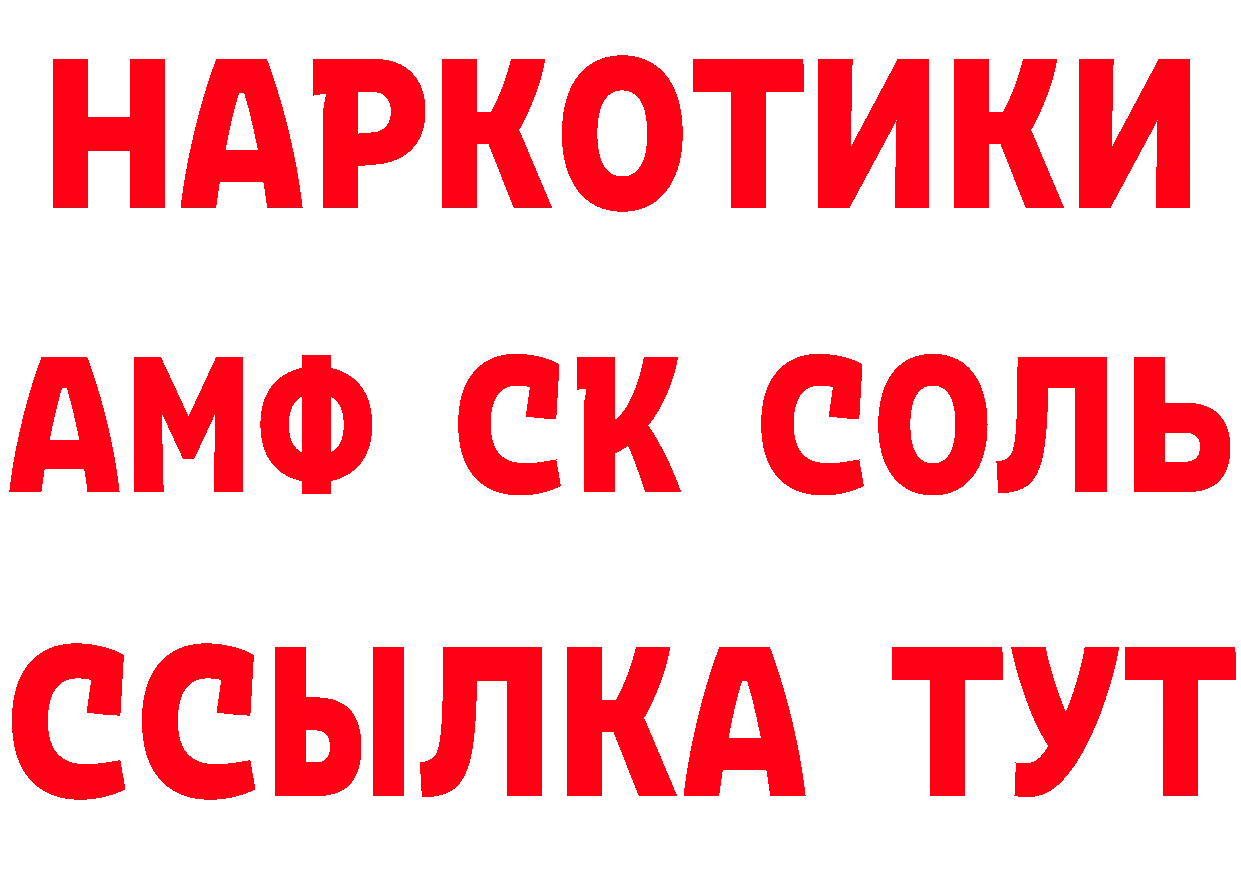 НАРКОТИКИ

АМФ СК СОЛЬ

ССЫЛКА ТУТ